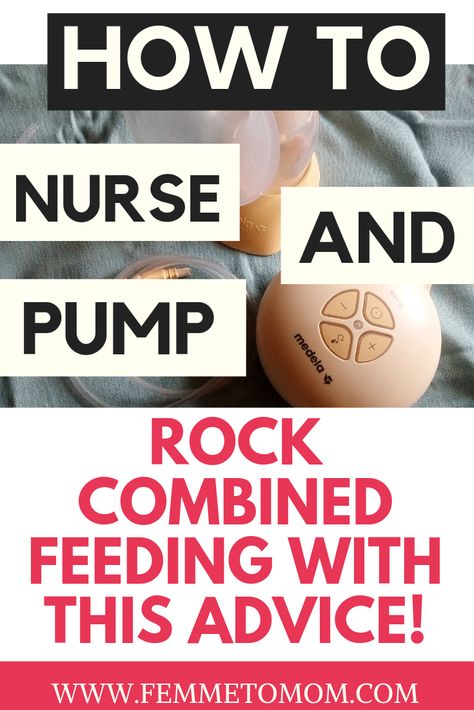 HOW TO

NURSE

AND

PUMP

medela

ROCK COMBINED FEEDING WITH THIS ADVICE!

WWW.FEMMETOMOM.COM